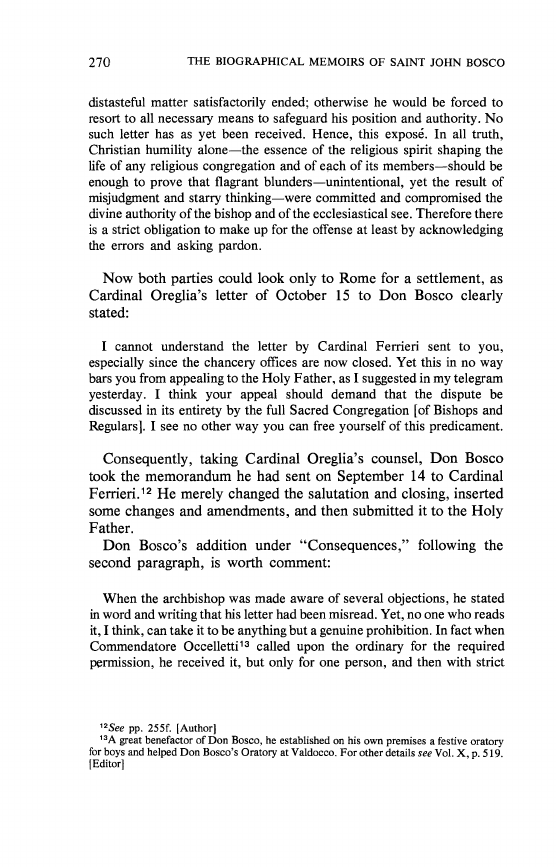 270 THE BIOGRAPHICAL MEMOIRS OF SAINT JOHN BOSCO

distasteful matter satisfactorily ended; otherwise he would be forced to resort to all necessary means to safeguard his position and authority. No such letter has as yet been received. Hence, this exposé. In all truth, Christian humility alone—the essence of the religious spirit shaping the life of any religious congregation and of each of its members—should be enough to prove that flagrant blunders—unintentional, yet the result of misjudgment and starry thinking—were committed and compromised the divine authority of the bishop and of the ecclesiastical see. Therefore there is a strict obligation to make up for the offense at least by acknowledging the errors and asking pardon.

Now both parties could look only to Rome for a settlement, as Cardinal Oreglia's letter of October 15 to Don Bosco clearly stated:

I cannot understand the letter by Cardinal Ferrieri sent to you, especially since the chancery offices are now closed. Yet this in no way bars you from appealing to the Holy Father, as I suggested in my telegram yesterday. I think your appeal should demand that the dispute be discussed in its entirety by the full Sacred Congregation [of Bishops and Regulars]. I see no other way you can free yourself of this predicament.

Consequently, taking Cardinal Oreglia's counsel, Don Bosco took the memorandum he had sent on September 14 to Cardinal Ferrieri.$^{12}$ He merely changed the salutation and closing, inserted some changes and amendments, and then submitted it to the Holy Father.

Don Bosco's addition under "Consequences," following the second paragraph, is worth comment:

When the archbishop was made aware of several objections, he stated in word and writing that his letter had been misread. Yet, no one who reads it, I think, can take it to be anything but a genuine prohibition. In fact when Commendatore Occelletti$^{13}$ called upon the ordinary for the required permission, he received it, but only for one person, and then with strict

$^{12}$See pp. 255f. [Author]
$^{13}$A great benefactor of Don Bosco, he established on his own premises a festive oratory for boys and helped Don Bosco's Oratory at Valdocco. For other details see Vol. X, p. 519. [Editor]